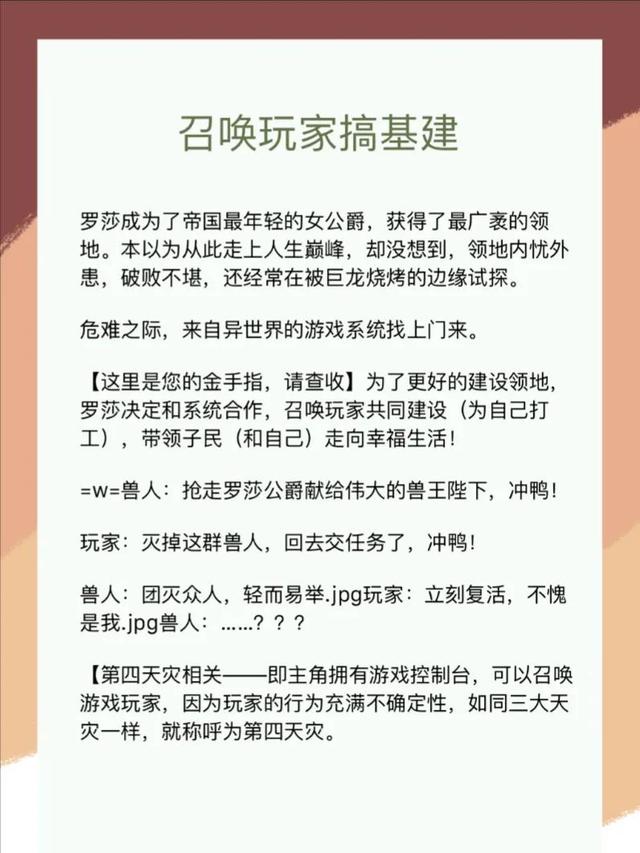 召唤玩家搞基建

罗莎成为了帝国最年轻的女公爵，获得了最广袤的领地。本以为从此走上人生巅峰，却没想到，领地内忧外患，破败不堪，还经常在被巨龙烧烤的边缘试探。

危难之际，来自异世界的游戏系统找上门来。

【这里是您的金手指，请查收】为了更好的建设领地，罗莎决定和系统合作，召唤玩家共同建设（为自己打工），带领子民（和自己）走向幸福生活！

=w=兽人：抢走罗莎公爵献给伟大的兽王陛下，冲鸭！

玩家：灭掉这群兽人，回去交任务了，冲鸭！

兽人：团灭众人，轻而易举.jpg玩家：立刻复活，不愧是我.jpg兽人：……？？？

【第四天灾相关——即主角拥有游戏控制台，可以召唤游戏玩家，因为玩家的行为充满不确定性，如同三大天灾一样，就称呼为第四天灾。